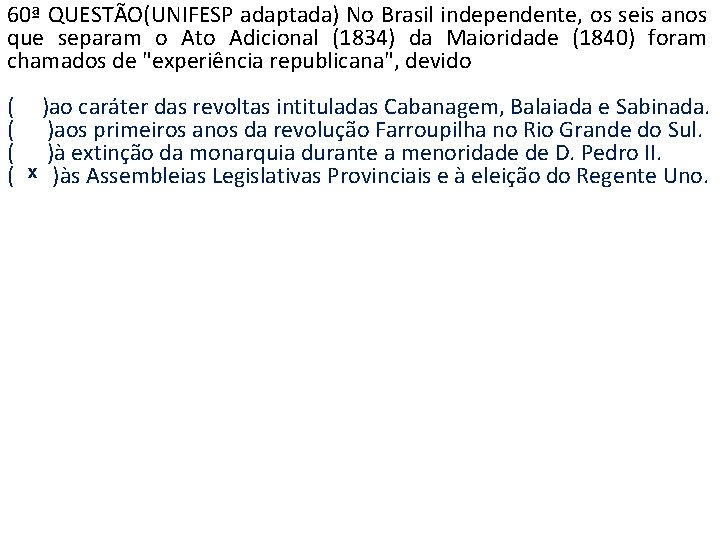 60ª QUESTÃO(UNIFESP adaptada) No Brasil independente, os seis anos que separam o Ato Adicional (1834) da Maioridade (1840) foram chamados de "experiência republicana", devido

( )ao caráter das revoltas intituladas Cabanagem, Balaiada e Sabinada.
( )aos primeiros anos da revolução Farroupilha no Rio Grande do Sul.
( )à extinção da monarquia durante a menoridade de D. Pedro II.
( x )às Assembleias Legislativas Provinciais e à eleição do Regente Uno.